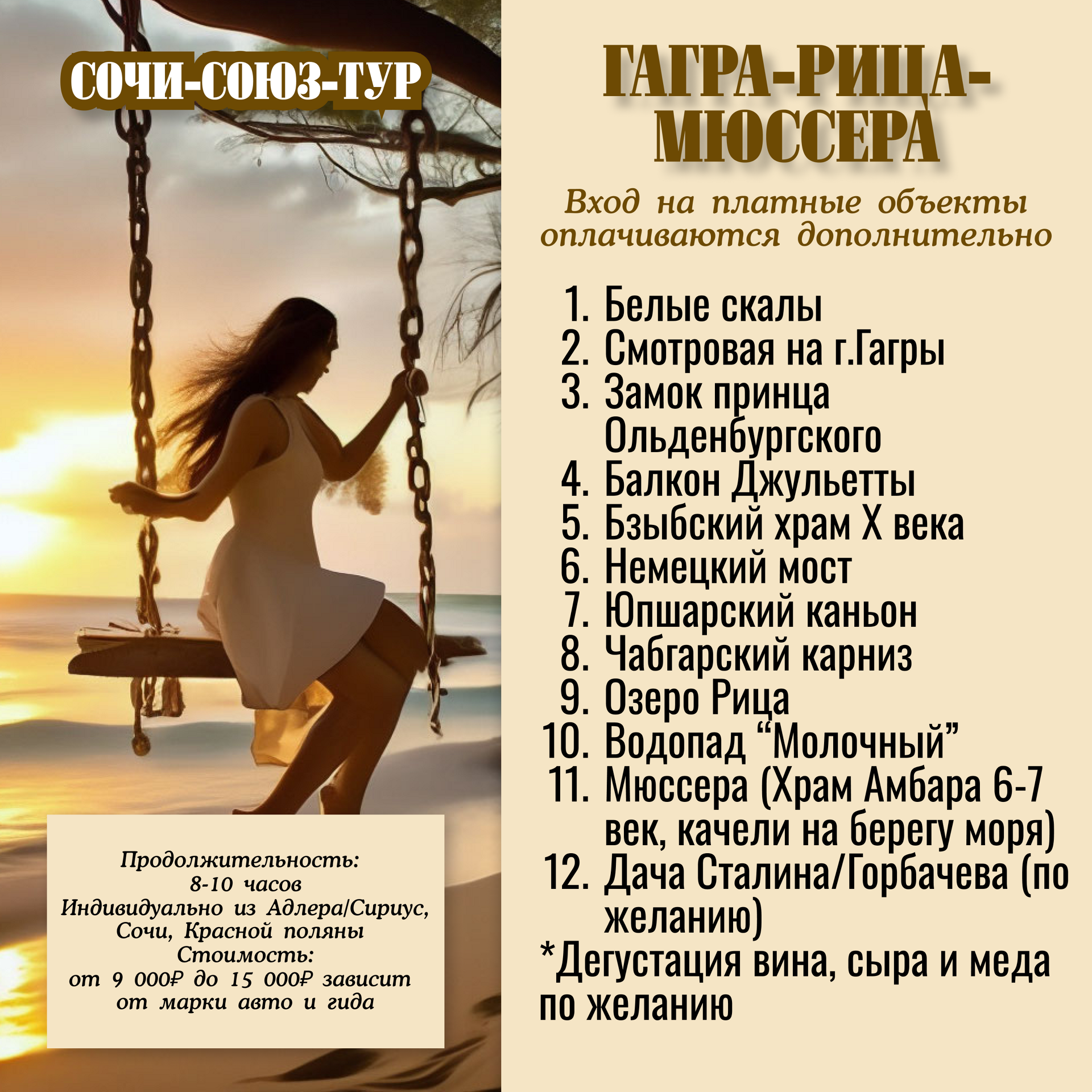 СОЧИ-СОЮЗ-ТУР

Продолжительность:
8-10 часов
Индивидуально из Адлера/Сириус, Сочи, Красной поляны
Стоимость:
от 9 000₽ до 15 000₽ зависит от марки авто и гида

ГАГРА-РИЦА-МЮССЕРА

Вход на платные объекты оплачиваются дополнительно

1. Белые скалы
2. Смотровая на г.Гагры
3. Замок принца Ольденбургского
4. Балкон Джульетты
5. Бзыбский храм X века
6. Немецкий мост
7. Юпшарский каньон
8. Чабгарский карниз
9. Озеро Рица
10. Водопад "Молочный"
11. Мюссера (Храм Амбара 6-7 век, качели на берегу моря)
12. Дача Сталина/Горбачева (по желанию)
*Дегустация вина, сыра и меда по желанию